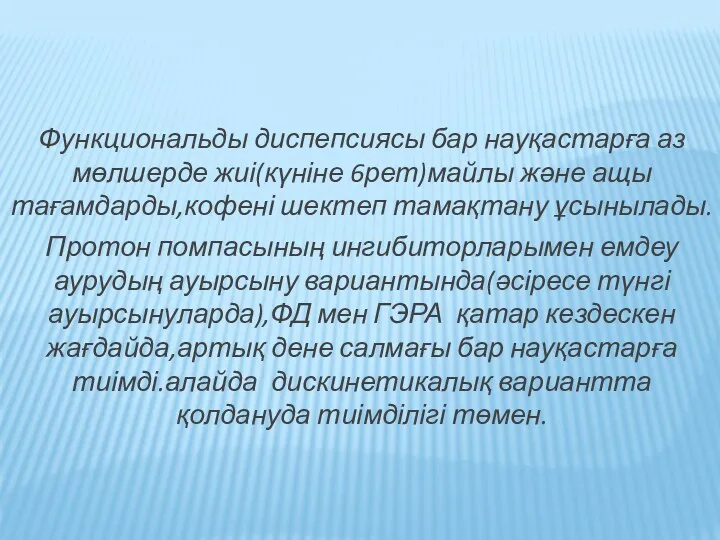 Функциональды диспепсиясы бар науқастарға аз мөлшерде жиі(күніне 6рет)майлы және ащы тағамдарды,кофені шектеп тамақтану ұсынылады.

Протон помпасының ингибиторларымен емдеу аурудың ауырсыну вариантында(әсіресе түнгі ауырсынуларда),ФД мен ГЭРА  қатар кездескен жағдайда,артық дене салмағы бар науқастарға тиімді.алайда  дискинетикалық вариантта қолдануда тиімділігі төмен.